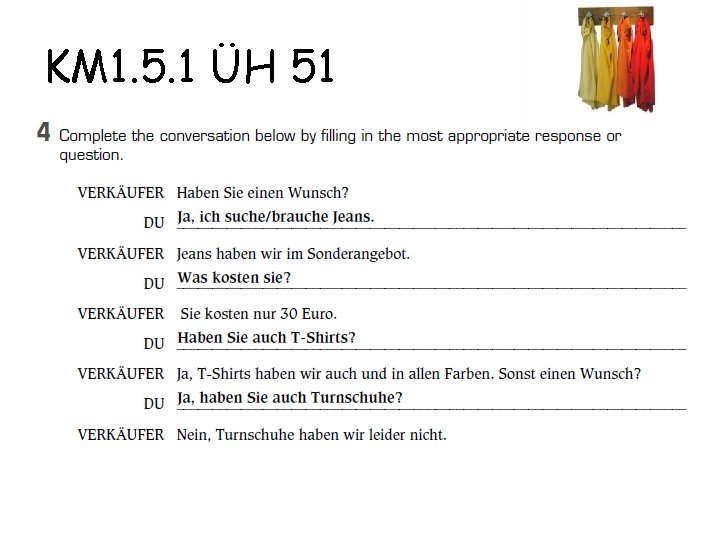 KM1.5.1 ÜH 51

4 Complete the conversation below by filling in the most appropriate response or question.

VERKÄUFER Haben Sie einen Wunsch?
DU Ja, ich suche/brauche Jeans.

VERKÄUFER Jeans haben wir im Sonderangebot.
DU Was kosten sie?

VERKÄUFER Sie kosten nur 30 Euro.
DU Haben Sie auch T-Shirts?

VERKÄUFER Ja, T-Shirts haben wir auch und in allen Farben. Sonst einen Wunsch?
DU Ja, haben Sie auch Turnschuhe?

VERKÄUFER Nein, Turnschuhe haben wir leider nicht.